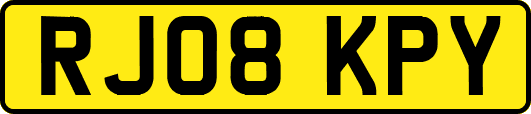 RJ08 KPY